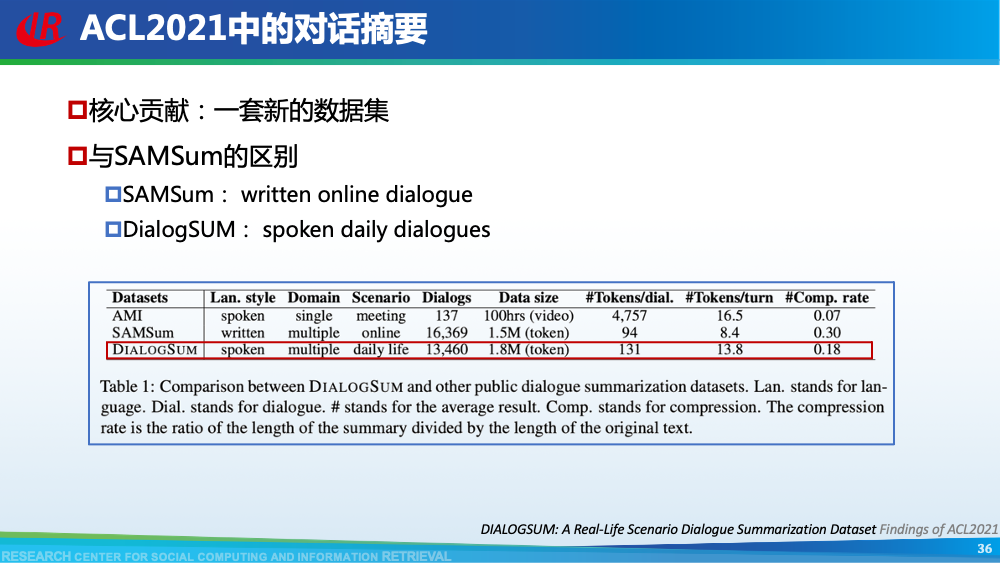 ACL2021中的对话摘要

核心贡献：一套新的数据集

与SAMSum的区别

SAMSum： written online dialogue

DialogSUM： spoken daily dialogues

| Datasets | Lan. style | Domain | Scenario | Dialogs | Data size | #Tokens/dial. | #Tokens/turn | #Comp. rate |
|---|---|---|---|---|---|---|---|---|
| AMI | spoken | single | meeting | 137 | 100hrs (video) | 4,757 | 16.5 | 0.07 |
| SAMSum | written | multiple | online | 16,369 | 1.5M (token) | 94 | 8.4 | 0.30 |
| DIALOGSUM | spoken | multiple | daily life | 13,460 | 1.8M (token) | 131 | 13.8 | 0.18 |

Table 1: Comparison between DIALOGSUM and other public dialogue summarization datasets. Lan. stands for language. Dial. stands for dialogue. # stands for the average result. Comp. stands for compression. The compression rate is the ratio of the length of the summary divided by the length of the original text.

DIALOGSUM: A Real-Life Scenario Dialogue Summarization Dataset Findings of ACL2021

RESEARCH CENTER FOR SOCIAL COMPUTING AND INFORMATION RETRIEVAL

36